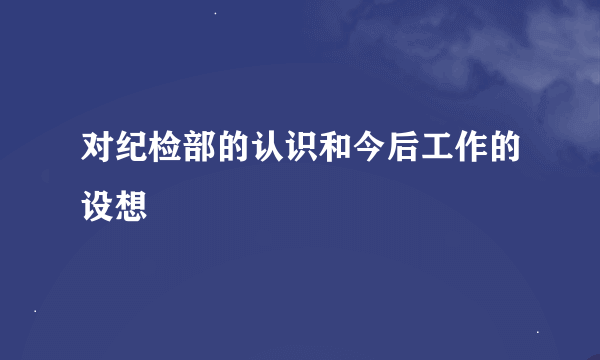 对纪检部的认识和今后工作的设想